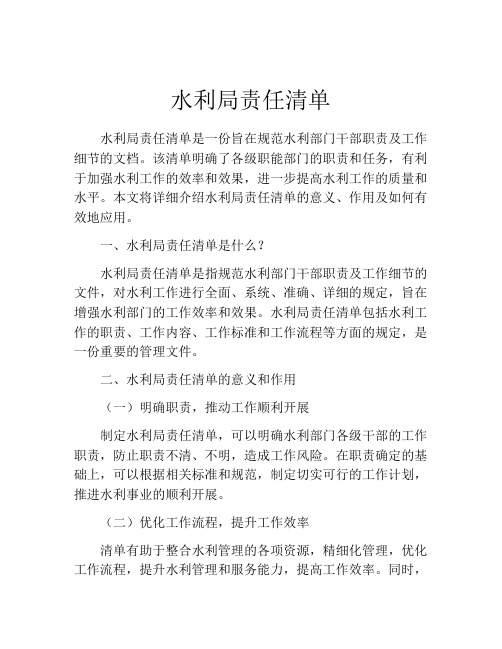 水利局责任清单

水利局责任清单是一份旨在规范水利部门干部职责及工作细节的文档。该清单明确了各级职能部门的职责和任务，有利于加强水利工作的效率和效果，进一步提高水利工作的质量和水平。本文将详细介绍水利局责任清单的意义、作用及如何有效地应用。

一、水利局责任清单是什么？

水利局责任清单是指规范水利部门干部职责及工作细节的文件，对水利工作进行全面、系统、准确、详细的规定，旨在增强水利部门的工作效率和效果。水利局责任清单包括水利工作的职责、工作内容、工作标准和工作流程等方面的规定，是一份重要的管理文件。

二、水利局责任清单的意义和作用

（一）明确职责，推动工作顺利开展

制定水利局责任清单，可以明确水利部门各级干部的工作职责，防止职责不清、不明，造成工作风险。在职责确定的基础上，可以根据相关标准和规范，制定切实可行的工作计划，推进水利事业的顺利开展。

（二）优化工作流程，提升工作效率

清单有助于整合水利管理的各项资源，精细化管理，优化工作流程，提升水利管理和服务能力，提高工作效率。同时，